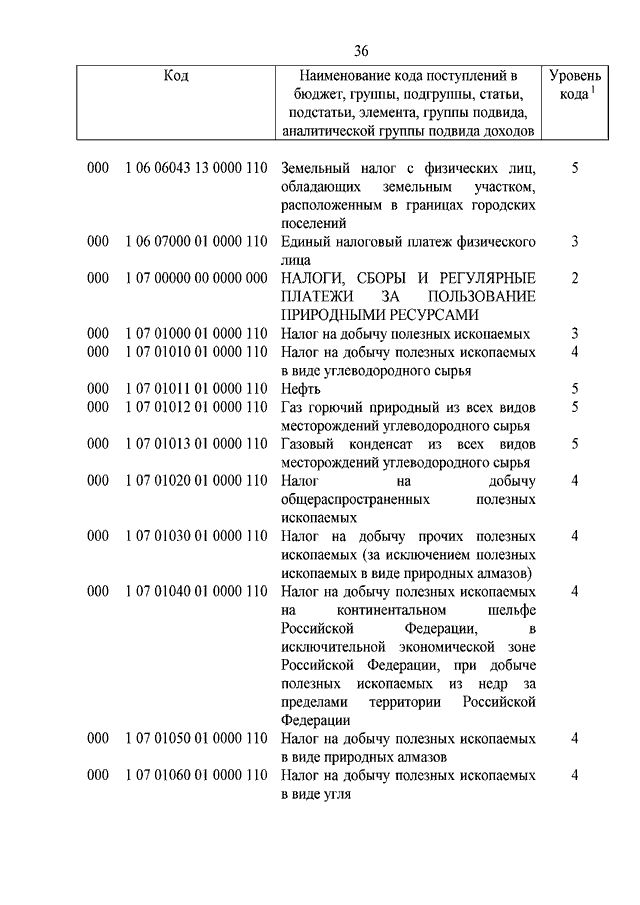 36

| Код | Наименование кода поступлений в бюджет, группы, подгруппы, статьи, подстатьи, элемента, группы подвида, аналитической группы подвида доходов | Уровень кода $^1$ |
|---|---|---|
| 000 1 06 06043 13 0000 110 | Земельный налог с физических лиц, обладающих земельным участком, расположенным в границах городских поселений | 5 |
| 000 1 06 07000 01 0000 110 | Единый налоговый платеж физического лица | 3 |
| 000 1 07 00000 00 0000 000 | НАЛОГИ, СБОРЫ И РЕГУЛЯРНЫЕ ПЛАТЕЖИ ЗА ПОЛЬЗОВАНИЕ ПРИРОДНЫМИ РЕСУРСАМИ | 2 |
| 000 1 07 01000 01 0000 110 | Налог на добычу полезных ископаемых | 3 |
| 000 1 07 01010 01 0000 110 | Налог на добычу полезных ископаемых в виде углеводородного сырья | 4 |
| 000 1 07 01011 01 0000 110 | Нефть | 5 |
| 000 1 07 01012 01 0000 110 | Газ горючий природный из всех видов месторождений углеводородного сырья | 5 |
| 000 1 07 01013 01 0000 110 | Газовый конденсат из всех видов месторождений углеводородного сырья | 5 |
| 000 1 07 01020 01 0000 110 | Налог на добычу общераспространенных полезных ископаемых | 4 |
| 000 1 07 01030 01 0000 110 | Налог на добычу прочих полезных ископаемых (за исключением полезных ископаемых в виде природных алмазов) | 4 |
| 000 1 07 01040 01 0000 110 | Налог на добычу полезных ископаемых на континентальном шельфе Российской Федерации, в исключительной экономической зоне Российской Федерации, при добыче полезных ископаемых из недр за пределами территории Российской Федерации | 4 |
| 000 1 07 01050 01 0000 110 | Налог на добычу полезных ископаемых в виде природных алмазов | 4 |
| 000 1 07 01060 01 0000 110 | Налог на добычу полезных ископаемых в виде угля | 4 |